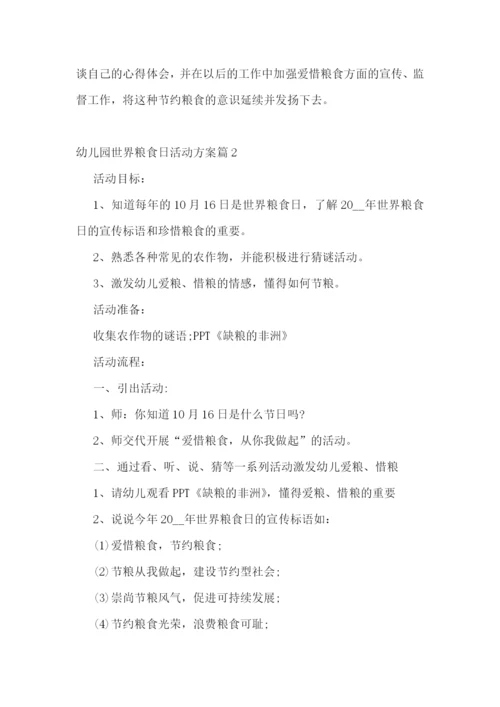 谈自己的心得体会，并在以后的工作中加强爱惜粮食方面的宣传、监督工作，将这种节约粮食的意识延续并发扬下去。

幼儿园世界粮食日活动方案篇2

活动目标：

1、知道每年的10月16日是世界粮食日，了解20__年世界粮食日的宣传标语和珍惜粮食的重要。

2、熟悉各种常见的农作物，并能积极进行猜谜活动。

3、激发幼儿爱粮、惜粮的情感，懂得如何节粮。

活动准备：

收集农作物的谜语;PPT《缺粮的非洲》

活动流程：

一、引出活动:

1、师：你知道10月16日是什么节日吗?

2、师交代开展“爱惜粮食，从你我做起”的活动。

二、通过看、听、说、猜等一系列活动激发幼儿爱粮、惜粮

1、请幼儿观看PPT《缺粮的非洲》，懂得爱粮、惜粮的重要

2、说说今年20__年世界粮食日的宣传标语如:

⑴爱惜粮食，节约粮食;

⑵节粮从我做起，建设节约型社会;

⑶崇尚节粮风气，促进可持续发展;

⑷节约粮食光荣，浪费粮食可耻;